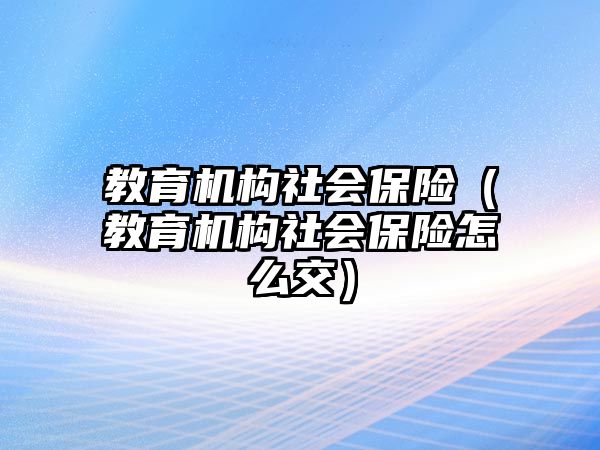 教育机构社会保险（教育机构社会保险怎么交）